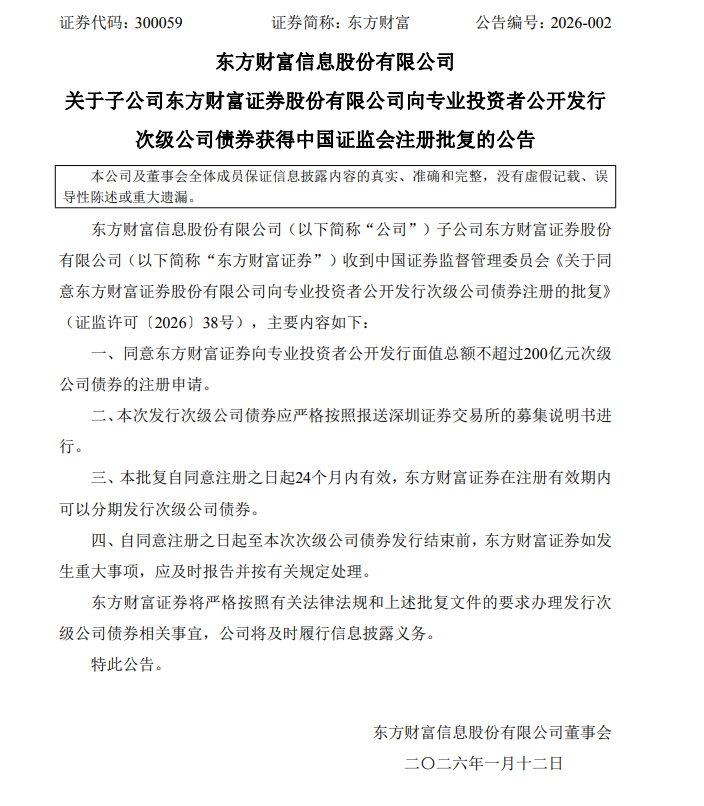 证券代码：300059　　证券简称：东方财富　　公告编号：2026-002

东方财富信息股份有限公司
关于子公司东方财富证券股份有限公司向专业投资者公开发行次级公司债券获得中国证监会注册批复的公告

本公司及董事会全体成员保证信息披露内容的真实、准确和完整，没有虚假记载、误导性陈述或重大遗漏。

东方财富信息股份有限公司（以下简称“公司”）子公司东方财富证券股份有限公司（以下简称“东方财富证券”）收到中国证券监督管理委员会《关于同意东方财富证券股份有限公司向专业投资者公开发行次级公司债券注册的批复》（证监许可〔2026〕38号），主要内容如下：

一、同意东方财富证券向专业投资者公开发行面值总额不超过200亿元次级公司债券的注册申请。

二、本次发行次级公司债券应严格按照报送深圳证券交易所的募集说明书进行。

三、本批复自同意注册之日起24个月内有效，东方财富证券在注册有效期内可以分期发行次级公司债券。

四、自同意注册之日起至本次次级公司债券发行结束前，东方财富证券如发生重大事项，应及时报告并按有关规定处理。

东方财富证券将严格按照有关法律法规和上述批复文件的要求办理发行次级公司债券相关事宜，公司将及时履行信息披露义务。

特此公告。

东方财富信息股份有限公司董事会
二〇二六年一月十二日